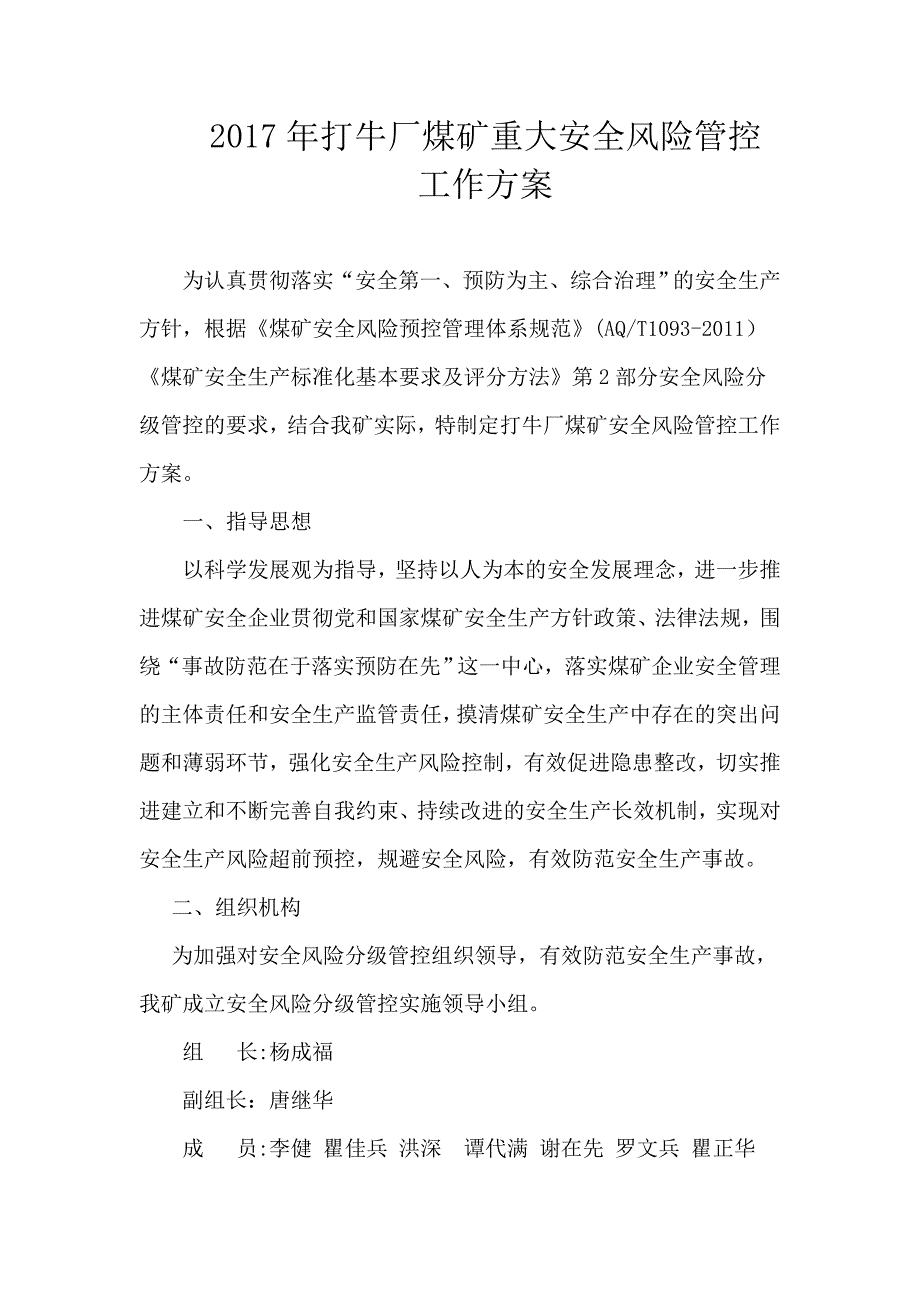 2017年打牛厂煤矿重大安全风险管控工作方案

为认真贯彻落实“安全第一、预防为主、综合治理”的安全生产方针，根据《煤矿安全风险预控管理体系规范》(AQ/T1093-2011)《煤矿安全生产标准化基本要求及评分方法》第2部分安全风险分级管控的要求，结合我矿实际，特制定打牛厂煤矿安全风险管控工作方案。

一、指导思想

以科学发展观为指导，坚持以人为本的安全发展理念，进一步推进煤矿安全企业贯彻党和国家煤矿安全生产方针政策、法律法规，围绕“事故防范在于落实预防在先”这一中心，落实煤矿企业安全管理的主体责任和安全生产监管责任，摸清煤矿安全生产中存在的突出问题和薄弱环节，强化安全生产风险控制，有效促进隐患整改，切实推进建立和不断完善自我约束、持续改进的安全生产长效机制，实现对安全生产风险超前预控，规避安全风险，有效防范安全生产事故。

二、组织机构

为加强对安全风险分级管控组织领导，有效防范安全生产事故，我矿成立安全风险分级管控实施领导小组。

组　长:杨成福

副组长：唐继华

成　员:李健 瞿佳兵 洪深　谭代满 谢在先 罗文兵 瞿正华